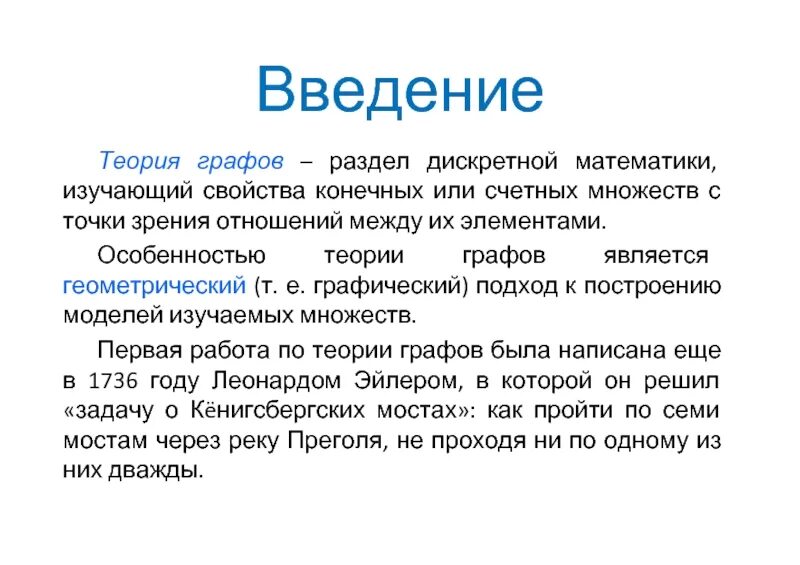 Введение

Теория графов – раздел дискретной математики, изучающий свойства конечных или счетных множеств с точки зрения отношений между их элементами.

Особенностью теории графов является геометрический (т. е. графический) подход к построению моделей изучаемых множеств.

Первая работа по теории графов была написана еще в 1736 году Леонардом Эйлером, в которой он решил «задачу о Кёнигсбергских мостах»: как пройти по семи мостам через реку Преголя, не проходя ни по одному из них дважды.